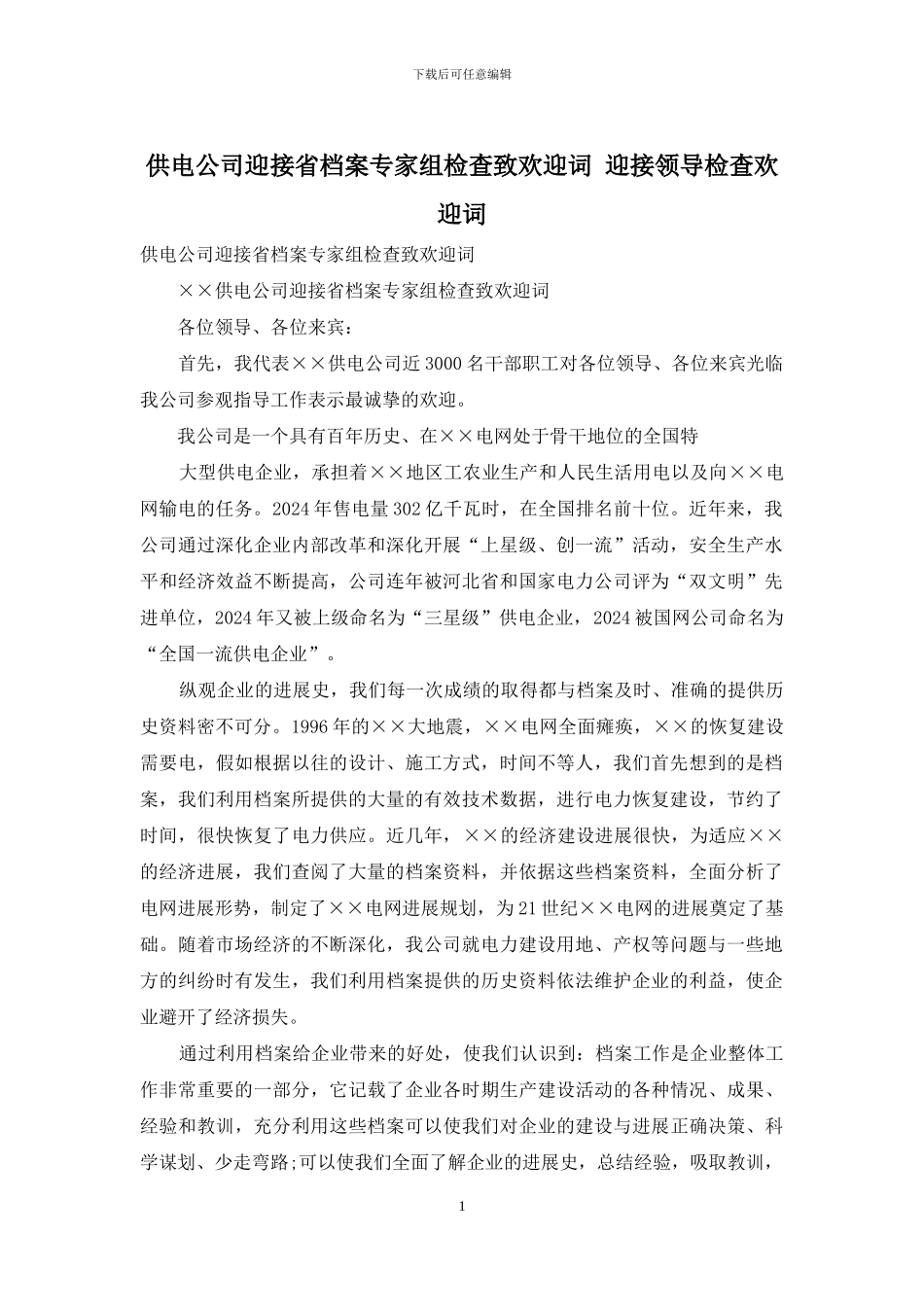 下载后可任意编辑

供电公司迎接省档案专家组检查致欢迎词 迎接领导检查欢迎词

供电公司迎接省档案专家组检查致欢迎词

××供电公司迎接省档案专家组检查致欢迎词

各位领导、各位来宾：

首先，我代表××供电公司近3000名干部职工对各位领导、各位来宾光临我公司参观指导工作表示最诚挚的欢迎。

我公司是一个具有百年历史、在××电网处于骨干地位的全国特

大型供电企业，承担着××地区工农业生产和人民生活用电以及向××电网输电的任务。2024年售电量302亿千瓦时，在全国排名前十位。近年来，我公司通过深化企业内部改革和深化开展“上星级、创一流”活动，安全生产水平和经济效益不断提高，公司连年被河北省和国家电力公司评为“双文明”先进单位，2024年又被上级命名为“三星级”供电企业，2024被国网公司命名为“全国一流供电企业”。

纵观企业的进展史，我们每一次成绩的取得都与档案及时、准确的提供历史资料密不可分。1996年的××大地震，××电网全面瘫痪，××的恢复建设需要电，假如根据以往的设计、施工方式，时间不等人，我们首先想到的是档案，我们利用档案所提供的大量的有效技术数据，进行电力恢复建设，节约了时间，很快恢复了电力供应。近几年，××的经济建设进展很快，为适应××的经济进展，我们查阅了大量的档案资料，并依据这些档案资料，全面分析了电网进展形势，制定了××电网进展规划，为21世纪××电网的进展奠定了基础。随着市场经济的不断深化，我公司就电力建设用地、产权等问题与一些地方的纠纷时有发生，我们利用档案提供的历史资料依法维护企业的利益，使企业避开了经济损失。

通过利用档案给企业带来的好处，使我们认识到：档案工作是企业整体工作非常重要的一部分，它记载了企业各时期生产建设活动的各种情况、成果、经验和教训，充分利用这些档案可以使我们对企业的建设与进展正确决策、科学谋划、少走弯路;可以使我们全面了解企业的进展史，总结经验，吸取教训，

1